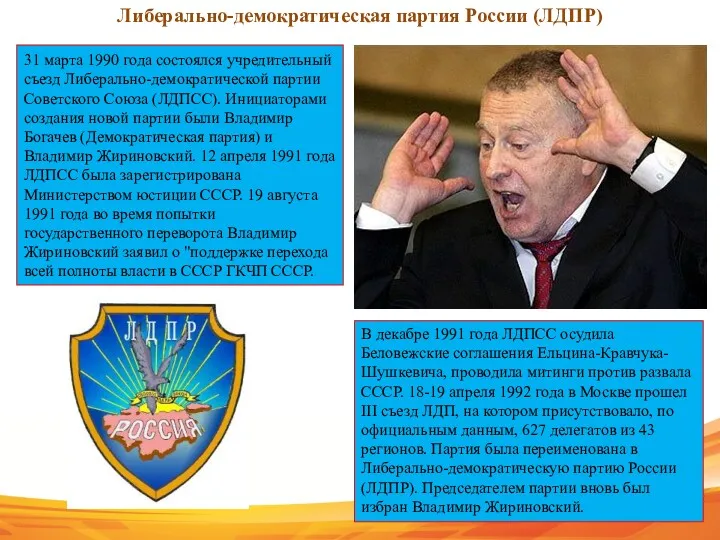 Либерально-демократическая партия России (ЛДПР)

31 марта 1990 года состоялся учредительный съезд Либерально-демократической партии Советского Союза (ЛДПСС). Инициаторами создания новой партии были Владимир Богачев (Демократическая партия) и Владимир Жириновский. 12 апреля 1991 года ЛДПСС была зарегистрирована Министерством юстиции СССР. 19 августа 1991 года во время попытки государственного переворота Владимир Жириновский заявил о "поддержке перехода всей полноты власти в СССР ГКЧП СССР.

ЛДПР

РОССИЯ

В декабре 1991 года ЛДПСС осудила Беловежские соглашения Ельцина-Кравчука-Шушкевича, проводила митинги против развала СССР. 18-19 апреля 1992 года в Москве прошел III съезд ЛДП, на котором присутствовало, по официальным данным, 627 делегатов из 43 регионов. Партия была переименована в Либерально-демократическую партию России (ЛДПР). Председателем партии вновь был избран Владимир Жириновский.